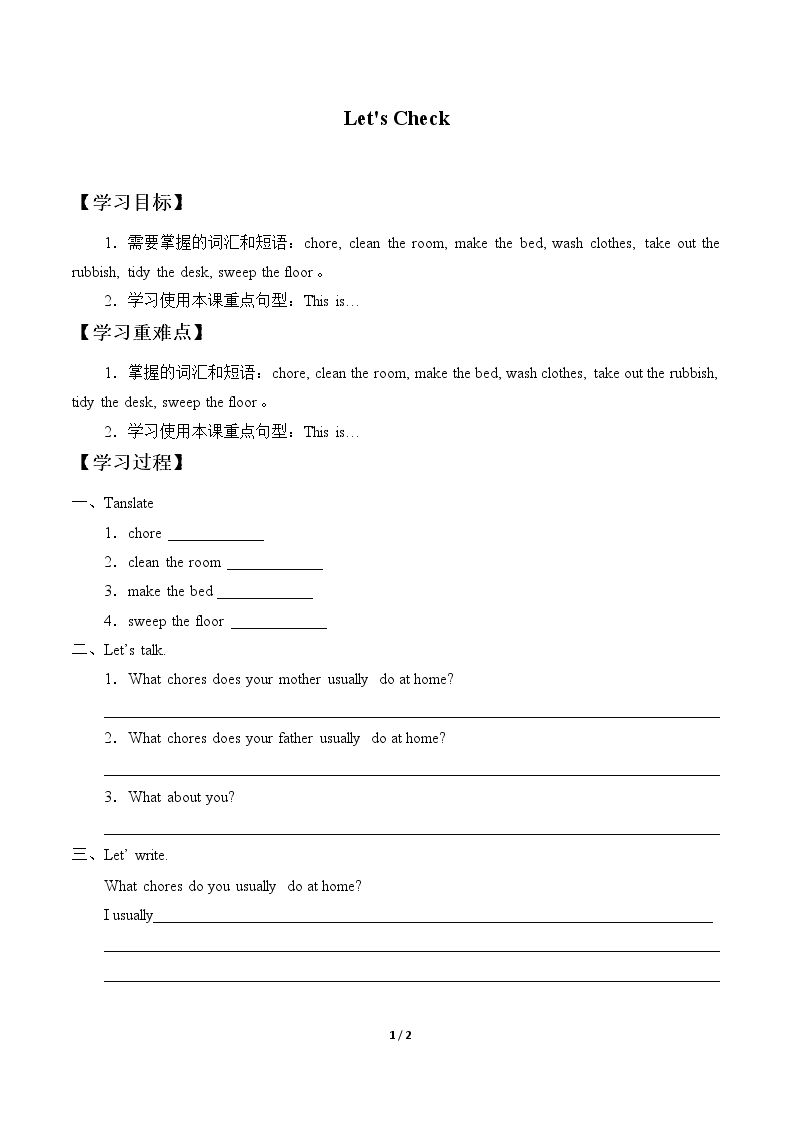 Let's Check

【学习目标】

1．需要掌握的词汇和短语：chore, clean the room, make the bed, wash clothes, take out the rubbish, tidy the desk, sweep the floor。

2．学习使用本课重点句型：This is…

【学习重难点】

1．掌握的词汇和短语：chore, clean the room, make the bed, wash clothes, take out the rubbish, tidy the desk, sweep the floor。

2．学习使用本课重点句型：This is…

【学习过程】

一、Tanslate

1．chore ____

2．clean the room ____

3．make the bed ____

4．sweep the floor ____

二、Let's talk.

1．What chores does your mother usually do at home?

____

2．What chores does your father usually do at home?

____

3．What about you?

____

三、Let' write.

What chores do you usually do at home?

I usually____

____

____

1 / 2